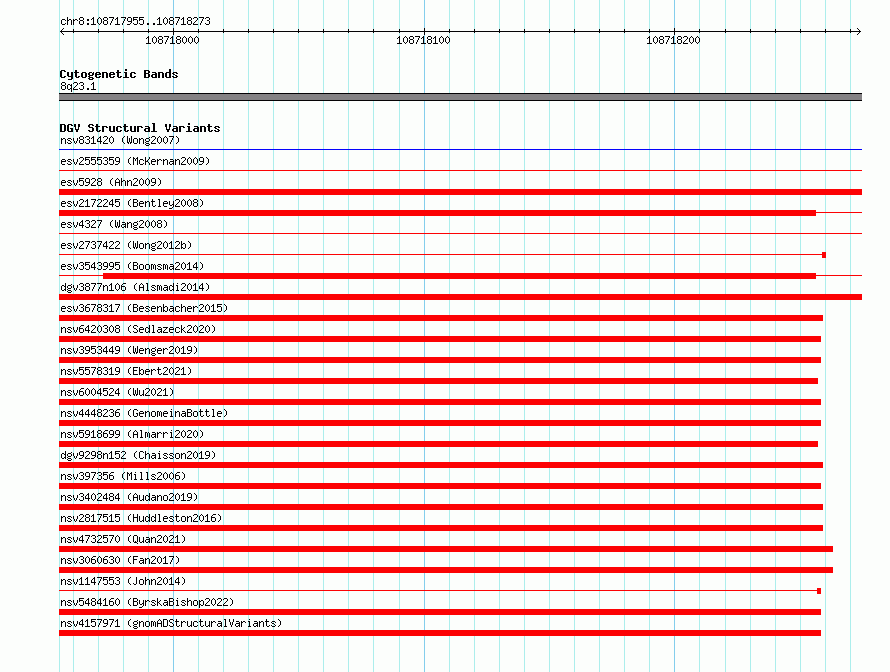 chr8:108717955..108718273

108718000

108718100

108718200

Cytogenetic Bands
8q23.1

DGV Structural Variants
nsv831420 (Wong2007)
esv2555359 (McKernan2009)
esv5928 (Ahn2009)
esv2172245 (Bentley2008)
esv4327 (Wang2008)
esv2737422 (Wong2012b)
esv3543995 (Boomsma2014)
dgv3877n106 (Alsmadi2014)
esv3678317 (Besenbacher2015)
nsv6420308 (Sedlazeck2020)
nsv3953449 (Wenger2019)
nsv5578319 (Ebert2021)
nsv6004524 (Wu2021)
nsv4448236 (GenomeinaBottle)
nsv5918699 (Almarri2020)
dgv9298n152 (Chaisson2019)
nsv397356 (Mills2006)
nsv3402484 (Audano2019)
nsv2817515 (Huddleston2016)
nsv4732570 (Quan2021)
nsv3060630 (Fan2017)
nsv1147553 (John2014)
nsv5484160 (ByrskaBishop2022)
nsv4157971 (gnomADStructuralVariants)